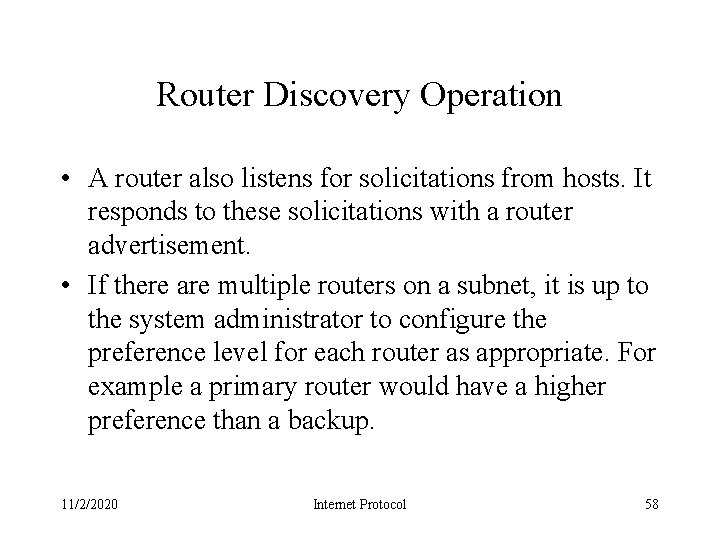 Router Discovery Operation

• A router also listens for solicitations from hosts. It responds to these solicitations with a router advertisement.

• If there are multiple routers on a subnet, it is up to the system administrator to configure the preference level for each router as appropriate. For example a primary router would have a higher preference than a backup.

11/2/2020

Internet Protocol

58